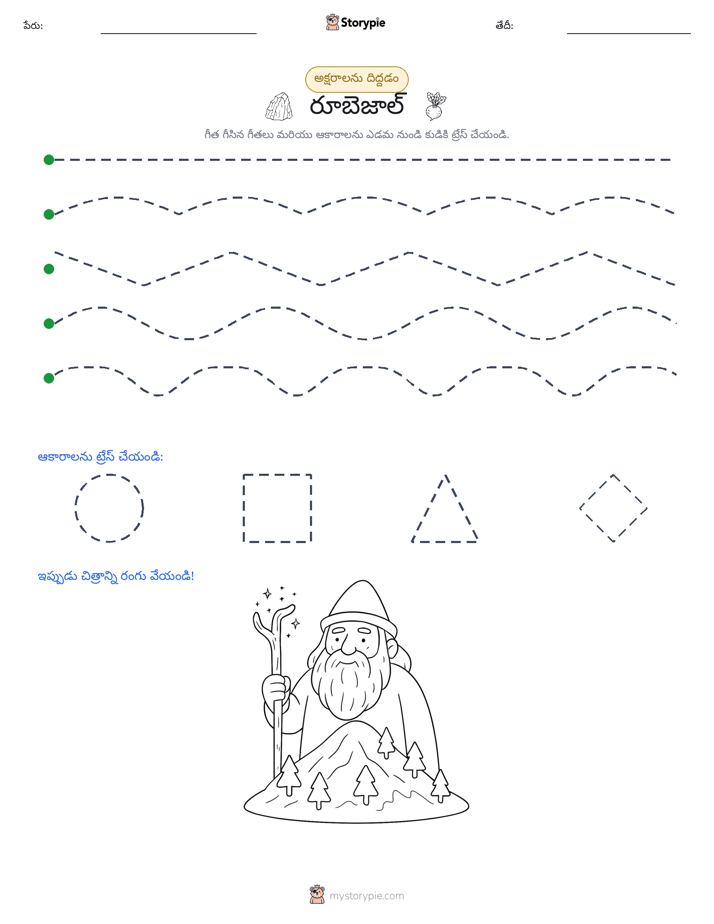 పేరు: ____ Storypie తేదీ: ____

అక్షరాలను దిద్దడం

రూబెజాల్

గీత గీసిన గీతలు మరియు ఆకారాలను ఎడమ నుండి కుడికి ట్రేస్ చేయండి.

ఆకారాలను ట్రేస్ చేయండి:

ఇప్పుడు చిత్రాన్ని రంగు వేయండి!

mystorypie.com